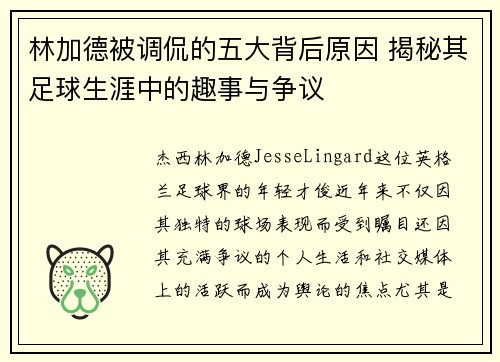 林加德被调侃的五大背后原因 揭秘其足球生涯中的趣事与争议

杰西林加德JesseLingard这位英格兰足球界的年轻才俊近年来不仅因其独特的球场表现而受到瞩目还因其充满争议的个人生活和社交媒体上的活跃而成为舆论的焦点尤其是